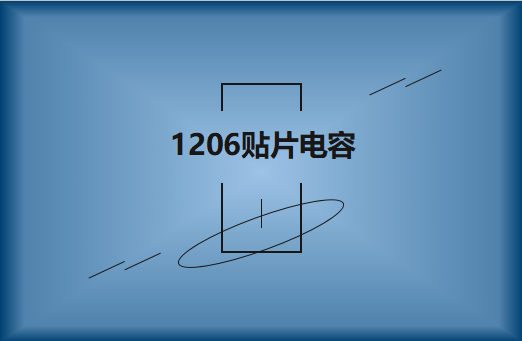 1206贴片电容